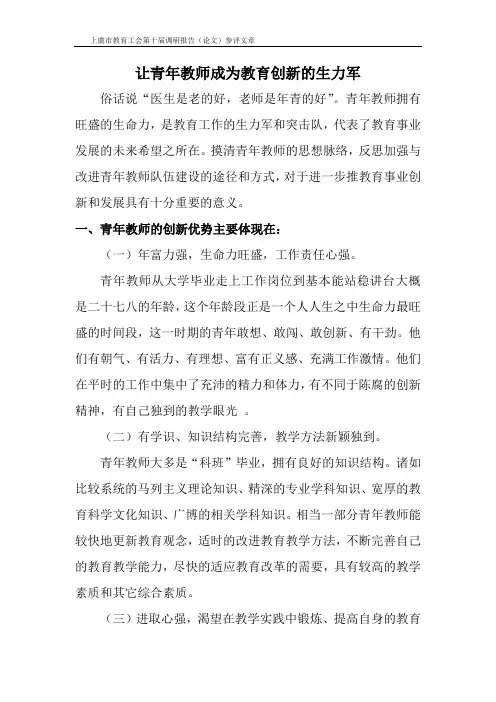 上虞市教育工会第十届调研报告（论文）参评文章

让青年教师成为教育创新的生力军

俗话说“医生是老的好，老师是年青的好”。青年教师拥有旺盛的生命力，是教育工作的生力军和突击队，代表了教育事业发展的未来希望之所在。摸清青年教师的思想脉络，反思加强与改进青年教师队伍建设的途径和方式，对于进一步推教育事业创新和发展具有十分重要的意义。

一、青年教师的创新优势主要体现在：

（一）年富力强，生命力旺盛，工作责任心强。

青年教师从大学毕业走上工作岗位到基本能站稳讲台大概是二十七八的年龄，这个年龄段正是一个人人生之中生命力最旺盛的时间段，这一时期的青年敢想、敢闯、敢创新、有干劲。他们有朝气、有活力、有理想、富有正义感、充满工作激情。他们在平时的工作中集中了充沛的精力和体力，有不同于陈腐的创新精神，有自己独到的教学眼光 。

（二）有学识、知识结构完善，教学方法新颖独到。

青年教师大多是“科班”毕业，拥有良好的知识结构。诸如比较系统的马列主义理论知识、精深的专业学科知识、宽厚的教育科学文化知识、广博的相关学科知识。相当一部分青年教师能较快地更新教育观念，适时的改进教育教学方法，不断完善自己的教育教学能力，尽快的适应教育改革的需要，具有较高的教学素质和其它综合素质。

（三）进取心强，渴望在教学实践中锻炼、提高自身的教育